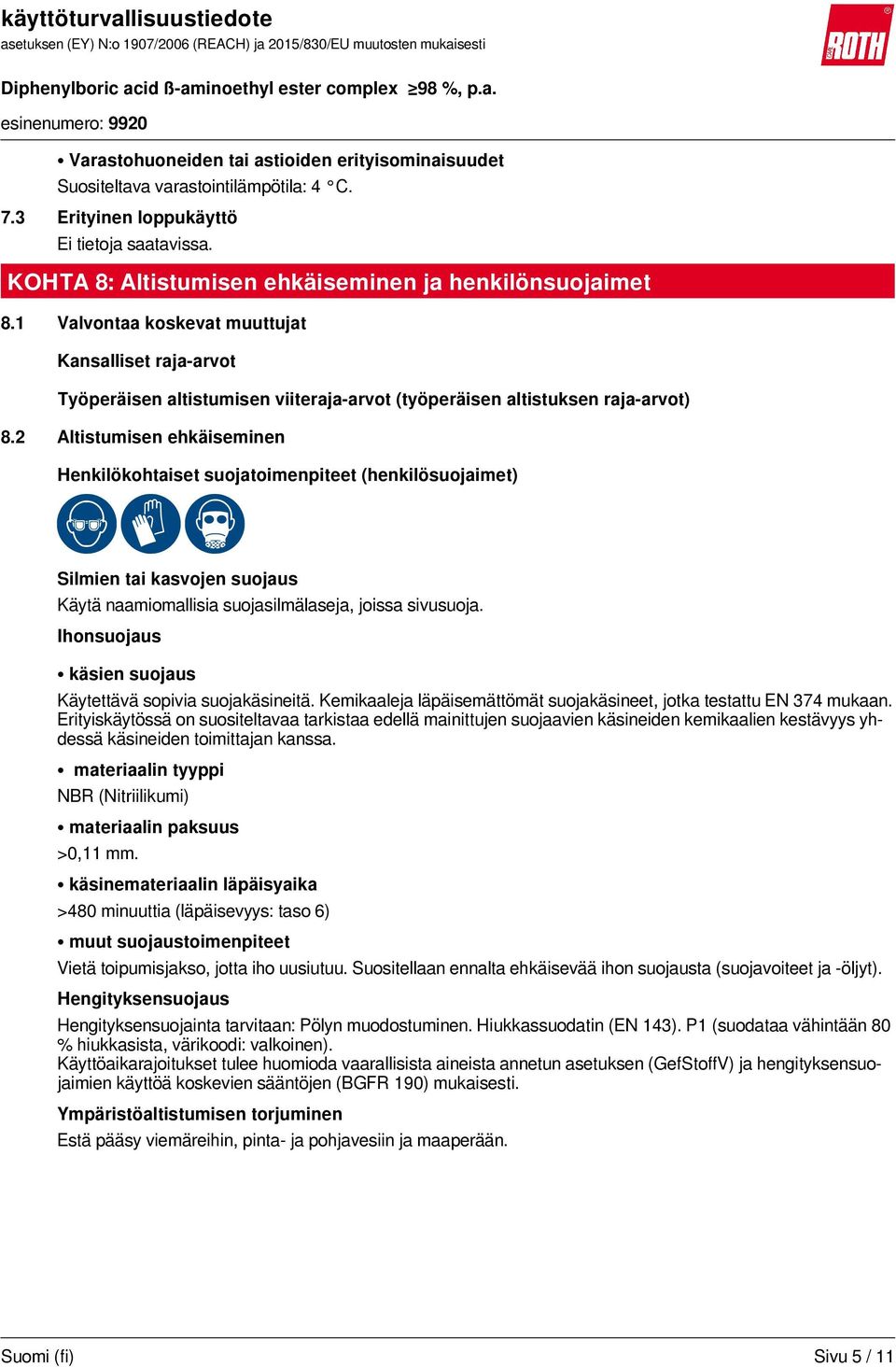 käyttöturvallisuustiedote
asetuksen (EY) N:o 1907/2006 (REACH) ja 2015/830/EU muutosten mukaisesti

ROTH

Diphenylboric acid ß-aminoethyl ester complex ≥98 %, p.a.

esinenumero: 9920

• Varastohuoneiden tai astioiden erityisominaisuudet
Suositeltava varastointilämpötila: 4 °C.

7.3 Erityinen loppukäyttö
Ei tietoja saatavissa.

KOHTA 8: Altistumisen ehkäiseminen ja henkilönsuojaimet

8.1 Valvontaa koskevat muuttujat

Kansalliset raja-arvot

Työperäisen altistumisen viiteraja-arvot (työperäisen altistuksen raja-arvot)

8.2 Altistumisen ehkäiseminen

Henkilökohtaiset suojatoimenpiteet (henkilösuojaimet)

Silmien tai kasvojen suojaus
Käytä naamiomallisia suojasilmälaseja, joissa sivusuoja.

Ihonsuojaus

• käsien suojaus
Käytettävä sopivia suojakäsineitä. Kemikaaleja läpäisemättömät suojakäsineet, jotka testattu EN 374 mukaan. Erityiskäytössä on suositeltavaa tarkistaa edellä mainittujen suojaavien käsineiden kemikaalien kestävyys yhdessä käsineiden toimittajan kanssa.

• materiaalin tyyppi
NBR (Nitriilikumi)

• materiaalin paksuus
>0,11 mm.

• käsinemateriaalin läpäisyaika
>480 minuuttia (läpäisevyys: taso 6)

• muut suojaustoimenpiteet
Vietä toipumisjakso, jotta iho uusiutuu. Suositellaan ennalta ehkäisevää ihon suojausta (suojavoiteet ja -öljyt).

Hengityksensuojaus
Hengityksensuojainta tarvitaan: Pölyn muodostuminen. Hiukkassuodatin (EN 143). P1 (suodataa vähintään 80 % hiukkasista, värikoodi: valkoinen).
Käyttöaikarajoitukset tulee huomioda vaarallisista aineista annetun asetuksen (GefStoffV) ja hengityksensuojaimien käyttöä koskevien sääntöjen (BGFR 190) mukaisesti.

Ympäristöaltistumisen torjuminen
Estä pääsy viemäreihin, pinta- ja pohjavesiin ja maaperään.

Suomi (fi)

Sivu 5 / 11